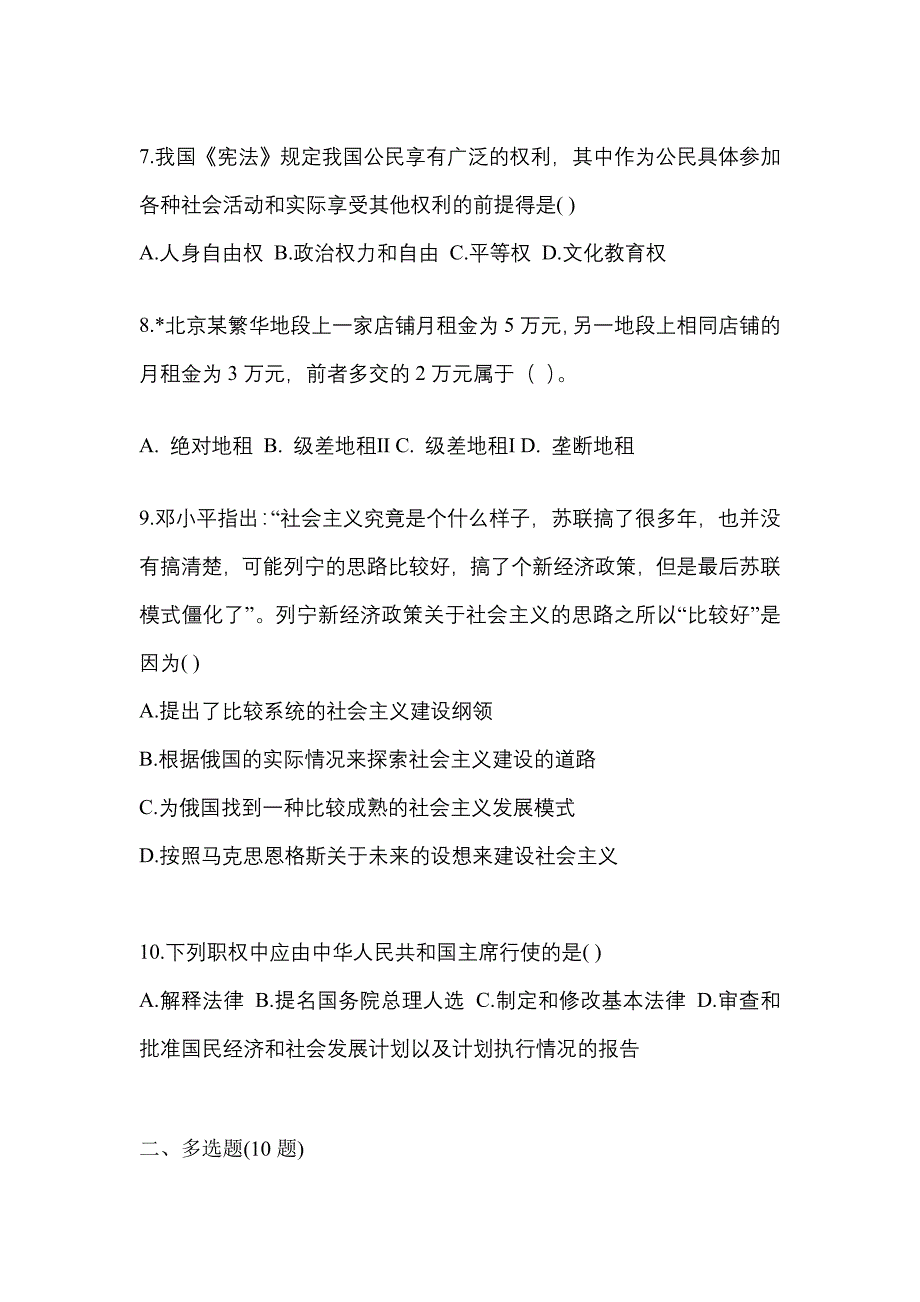 7.我国《宪法》规定我国公民享有广泛的权利，其中作为公民具体参加各种社会活动和实际享受其他权利的前提得是( )

A.人身自由权 B.政治权力和自由 C.平等权 D.文化教育权

8.*北京某繁华地段上一家店铺月租金为 5 万元, 另一地段上相同店铺的月租金为 3 万元，前者多交的 2 万元属于（ ）。

A. 绝对地租 B. 级差地租II C. 级差地租I D. 垄断地租

9.邓小平指出:“社会主义究竟是个什么样子，苏联搞了很多年，也并没有搞清楚，可能列宁的思路比较好，搞了个新经济政策，但是最后苏联模式僵化了”。列宁新经济政策关于社会主义的思路之所以“比较好”是因为( )

A.提出了比较系统的社会主义建设纲领

B.根据俄国的实际情况来探索社会主义建设的道路

C.为俄国找到一种比较成熟的社会主义发展模式

D.按照马克思恩格斯关于未来的设想来建设社会主义

10.下列职权中应由中华人民共和国主席行使的是( )

A.解释法律 B.提名国务院总理人选 C.制定和修改基本法律 D.审查和批准国民经济和社会发展计划以及计划执行情况的报告

二、多选题(10 题)